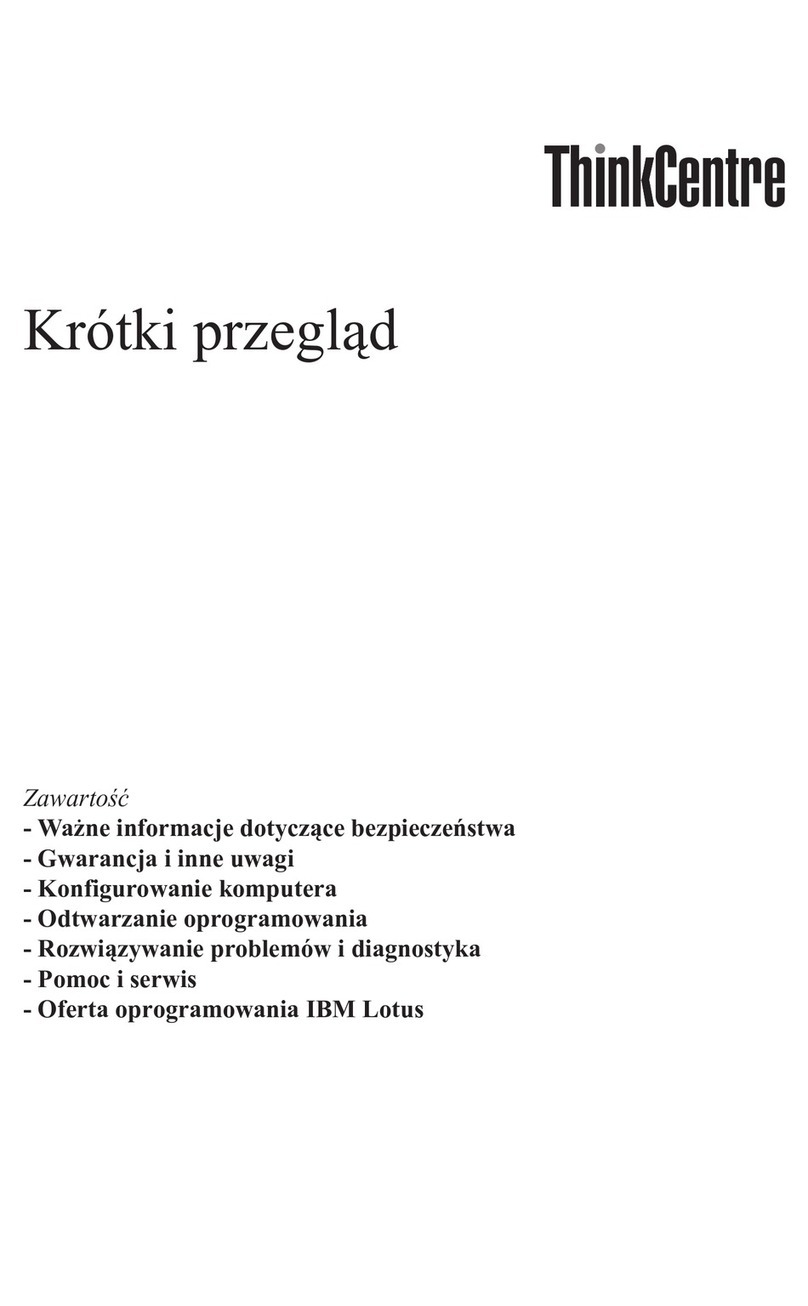 ThinkCentre

Krótki przegląd

Zawartość
- Ważne informacje dotyczące bezpieczeństwa
- Gwarancja i inne uwagi
- Konfigurowanie komputera
- Odtwarzanie oprogramowania
- Rozwiązywanie problemów i diagnostyka
- Pomoc i serwis
- Oferta oprogramowania IBM Lotus